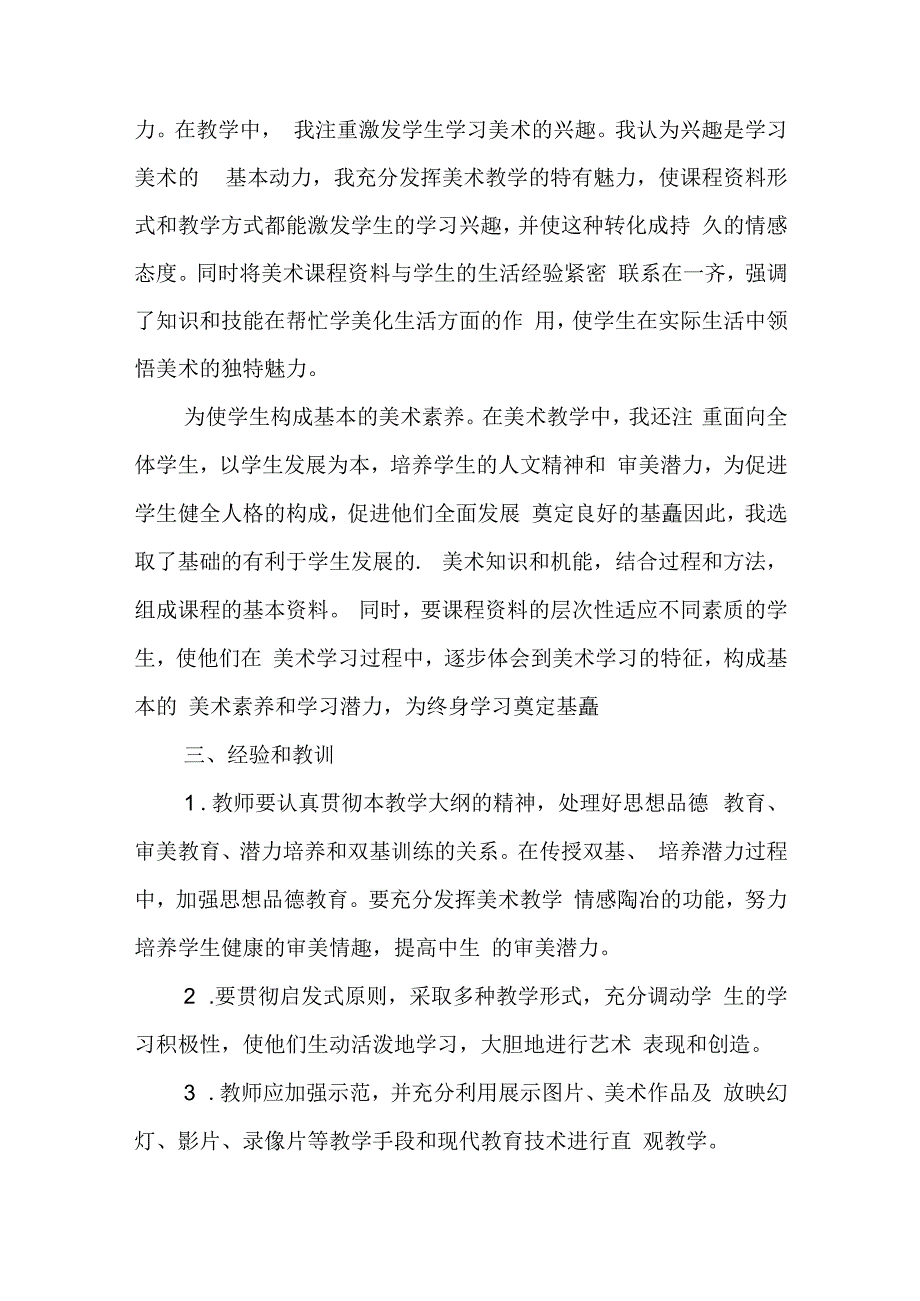 力。在教学中， 我注重激发学生学习美术的兴趣。我认为兴趣是学习美术的 基本动力，我充分发挥美术教学的特有魅力，使课程资料形式和教学方式都能激发学生的学习兴趣，并使这种转化成持 久的情感态度。同时将美术课程资料与学生的生活经验紧密 联系在一齐，强调了知识和技能在帮忙学美化生活方面的作 用，使学生在实际生活中领悟美术的独特魅力。

为使学生构成基本的美术素养。在美术教学中，我还注 重面向全体学生，以学生发展为本，培养学生的人文精神和 审美潜力，为促进学生健全人格的构成，促进他们全面发展 奠定良好的基矗因此，我选取了基础的有利于学生发展的. 美术知识和机能，结合过程和方法，组成课程的基本资料。 同时，要课程资料的层次性适应不同素质的学生，使他们在 美术学习过程中，逐步体会到美术学习的特征，构成基本的 美术素养和学习潜力，为终身学习奠定基矗

三、经验和教训

1 . 教师要认真贯彻本教学大纲的精神，处理好思想品德 教育、审美教育、潜力培养和双基训练的关系。在传授双基、 培养潜力过程中，加强思想品德教育。要充分发挥美术教学 情感陶冶的功能，努力培养学生健康的审美情趣，提高中生 的审美潜力。

2 .要贯彻启发式原则，采取多种教学形式，充分调动学 生的学习积极性，使他们生动活泼地学习，大胆地进行艺术 表现和创造。

3 . 教师应加强示范，并充分利用展示图片、美术作品及 放映幻灯、影片、录像片等教学手段和现代教育技术进行直 观教学。